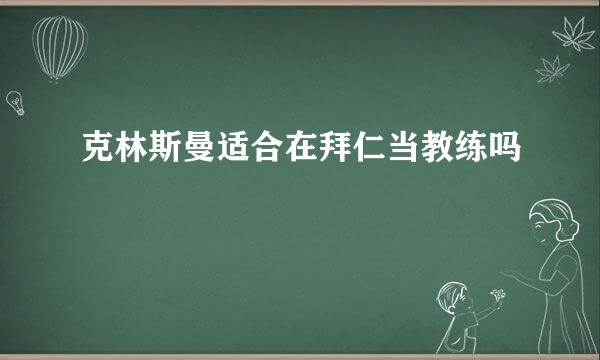 克林斯曼适合在拜仁当教练吗